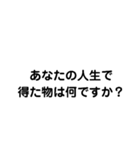 あなたの人生で
得た物は何ですか？